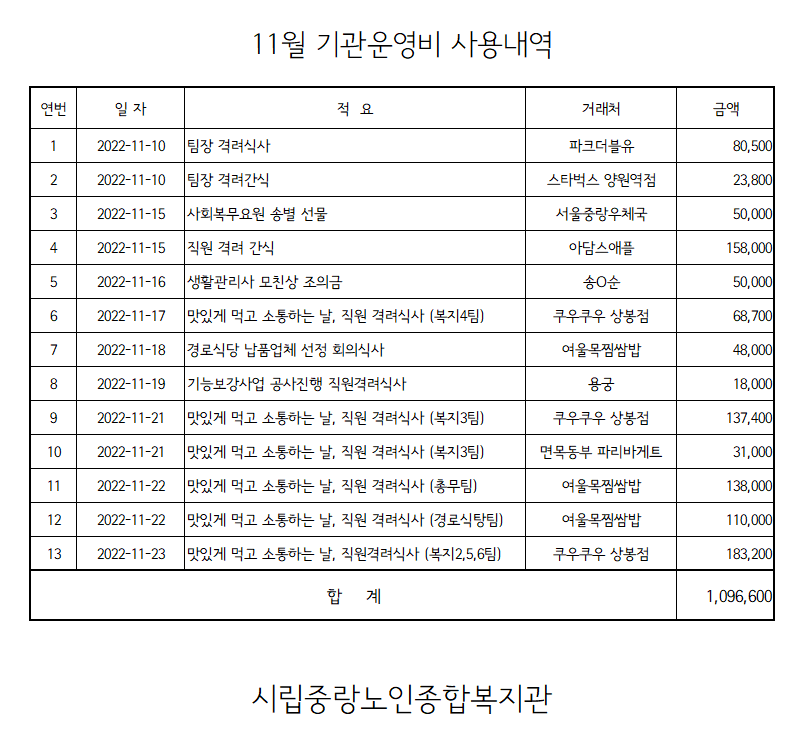 11월 기관운영비 사용내역

| 연번 | 일 자 | 적 요 | 거래처 | 금액 |
|---|---|---|---|---|
| 1 | 2022-11-10 | 팀장 격려식사 | 파크더블유 | 80,500 |
| 2 | 2022-11-10 | 팀장 격려간식 | 스타벅스 양원역점 | 23,800 |
| 3 | 2022-11-15 | 사회복무요원 송별 선물 | 서울중랑우체국 | 50,000 |
| 4 | 2022-11-15 | 직원 격려 간식 | 아담스애플 | 158,000 |
| 5 | 2022-11-16 | 생활관리사 모친상 조의금 | 송O순 | 50,000 |
| 6 | 2022-11-17 | 맛있게 먹고 소통하는 날, 직원 격려식사 (복지4팀) | 쿠우쿠우 상봉점 | 68,700 |
| 7 | 2022-11-18 | 경로식당 납품업체 선정 회의식사 | 여울목찜쌈밥 | 48,000 |
| 8 | 2022-11-19 | 기능보강사업 공사진행 직원격려식사 | 용궁 | 18,000 |
| 9 | 2022-11-21 | 맛있게 먹고 소통하는 날, 직원 격려식사 (복지3팀) | 쿠우쿠우 상봉점 | 137,400 |
| 10 | 2022-11-21 | 맛있게 먹고 소통하는 날, 직원 격려식사 (복지3팀) | 면목동부 파리바게트 | 31,000 |
| 11 | 2022-11-22 | 맛있게 먹고 소통하는 날, 직원 격려식사 (총무팀) | 여울목찜쌈밥 | 138,000 |
| 12 | 2022-11-22 | 맛있게 먹고 소통하는 날, 직원 격려식사 (경로식탕팀) | 여울목찜쌈밥 | 110,000 |
| 13 | 2022-11-23 | 맛있게 먹고 소통하는 날, 직원격려식사 (복지2,5,6팀) | 쿠우쿠우 상봉점 | 183,200 |
| 합 계 | | | | 1,096,600 |

시립중랑노인종합복지관